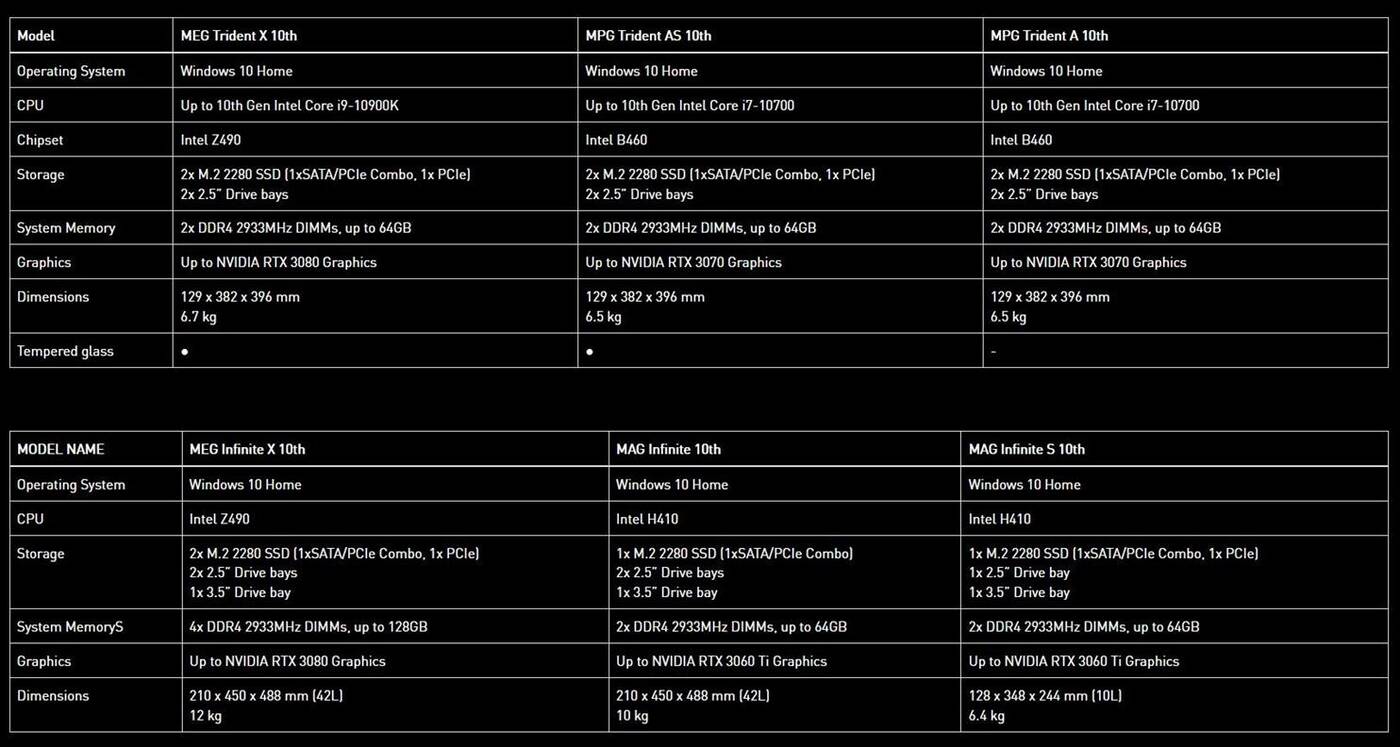 | Model | MEG Trident X 10th | MPG Trident AS 10th | MPG Trident A 10th |
|---|---|---|---|
| Operating System | Windows 10 Home | Windows 10 Home | Windows 10 Home |
| CPU | Up to 10th Gen Intel Core i9-10900K | Up to 10th Gen Intel Core i7-10700 | Up to 10th Gen Intel Core i7-10700 |
| Chipset | Intel Z490 | Intel B460 | Intel B460 |
| Storage | 2x M.2 2280 SSD (1xSATA/PCIe Combo, 1x PCIe) 2x 2.5" Drive bays | 2x M.2 2280 SSD (1xSATA/PCIe Combo, 1x PCIe) 2x 2.5" Drive bays | 2x M.2 2280 SSD (1xSATA/PCIe Combo, 1x PCIe) 2x 2.5" Drive bays |
| System Memory | 2x DDR4 2933MHz DIMMs, up to 64GB | 2x DDR4 2933MHz DIMMs, up to 64GB | 2x DDR4 2933MHz DIMMs, up to 64GB |
| Graphics | Up to NVIDIA RTX 3080 Graphics | Up to NVIDIA RTX 3070 Graphics | Up to NVIDIA RTX 3070 Graphics |
| Dimensions | 129 x 382 x 396 mm 6.7 kg | 129 x 382 x 396 mm 6.5 kg | 129 x 382 x 396 mm 6.5 kg |
| Tempered glass | ● | ● | - |

| MODEL NAME | MEG Infinite X 10th | MAG Infinite 10th | MAG Infinite S 10th |
|---|---|---|---|
| Operating System | Windows 10 Home | Windows 10 Home | Windows 10 Home |
| CPU | Intel Z490 | Intel H410 | Intel H410 |
| Storage | 2x M.2 2280 SSD (1xSATA/PCIe Combo, 1x PCIe) 2x 2.5" Drive bays 1x 3.5" Drive bay | 1x M.2 2280 SSD (1xSATA/PCIe Combo) 2x 2.5" Drive bays 1x 3.5" Drive bay | 1x M.2 2280 SSD (1xSATA/PCIe Combo, 1x PCIe) 1x 2.5" Drive bay 1x 3.5" Drive bay |
| System MemoryS | 4x DDR4 2933MHz DIMMs, up to 128GB | 2x DDR4 2933MHz DIMMs, up to 64GB | 2x DDR4 2933MHz DIMMs, up to 64GB |
| Graphics | Up to NVIDIA RTX 3080 Graphics | Up to NVIDIA RTX 3060 Ti Graphics | Up to NVIDIA RTX 3060 Ti Graphics |
| Dimensions | 210 x 450 x 488 mm (42L) 12 kg | 210 x 450 x 488 mm (42L) 10 kg | 128 x 348 x 244 mm (10L) 6.4 kg |